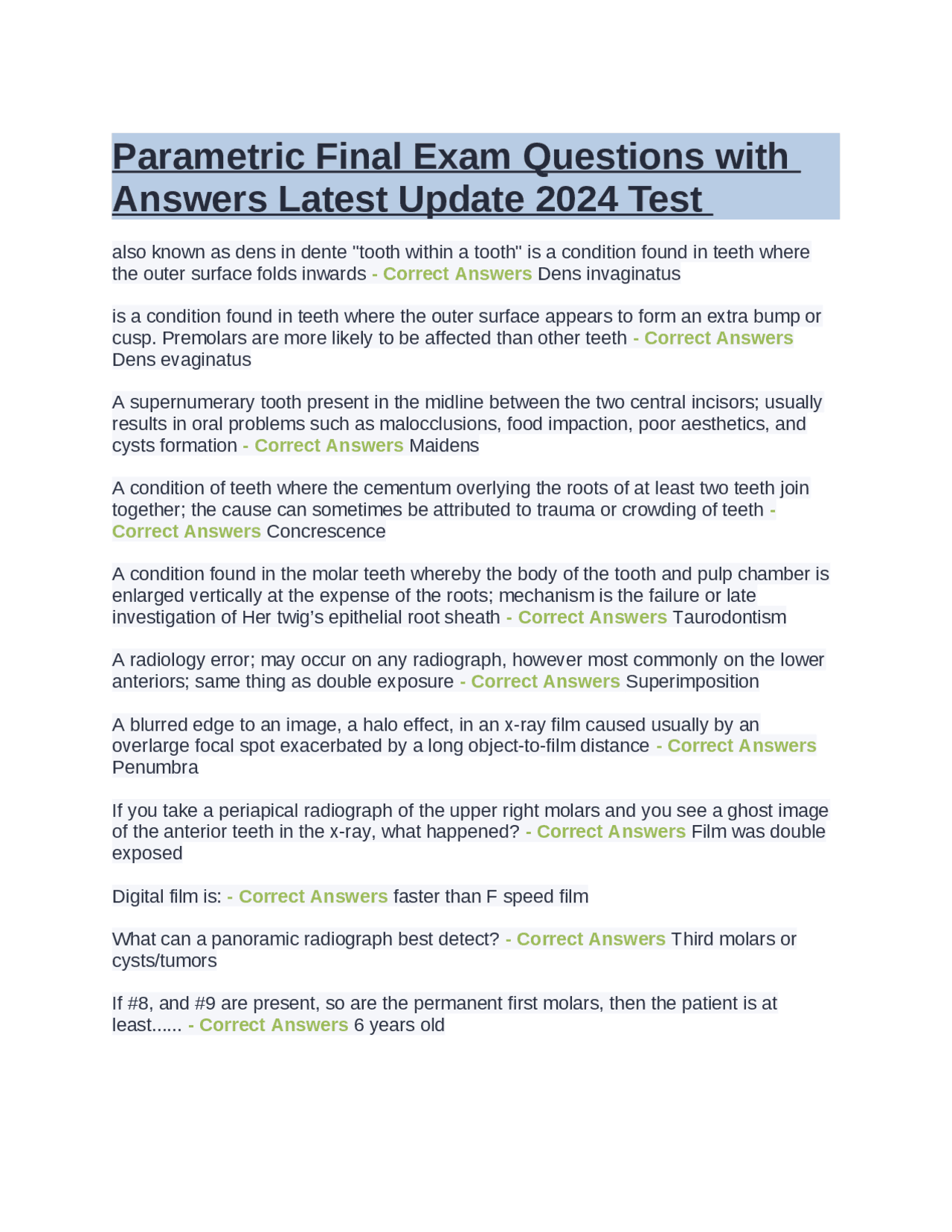 Parametric Final Exam Questions with Answers Latest Update 2024 Test

also known as dens in dente "tooth within a tooth" is a condition found in teeth where the outer surface folds inwards - Correct Answers Dens invaginatus

is a condition found in teeth where the outer surface appears to form an extra bump or cusp. Premolars are more likely to be affected than other teeth - Correct Answers Dens evaginatus

A supernumerary tooth present in the midline between the two central incisors; usually results in oral problems such as malocclusions, food impaction, poor aesthetics, and cysts formation - Correct Answers Maidens

A condition of teeth where the cementum overlying the roots of at least two teeth join together; the cause can sometimes be attributed to trauma or crowding of teeth - Correct Answers Concrescence

A condition found in the molar teeth whereby the body of the tooth and pulp chamber is enlarged vertically at the expense of the roots; mechanism is the failure or late investigation of Her twig's epithelial root sheath - Correct Answers Taurodontism

A radiology error; may occur on any radiograph, however most commonly on the lower anteriors; same thing as double exposure - Correct Answers Superimposition

A blurred edge to an image, a halo effect, in an x-ray film caused usually by an overlarge focal spot exacerbated by a long object-to-film distance - Correct Answers Penumbra

If you take a periapical radiograph of the upper right molars and you see a ghost image of the anterior teeth in the x-ray, what happened? - Correct Answers Film was double exposed

Digital film is: - Correct Answers faster than F speed film

What can a panoramic radiograph best detect? - Correct Answers Third molars or cysts/tumors

If #8, and #9 are present, so are the permanent first molars, then the patient is at least...... - Correct Answers 6 years old